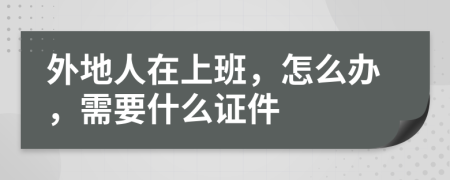 外地人在上班，怎么办，需要什么证件